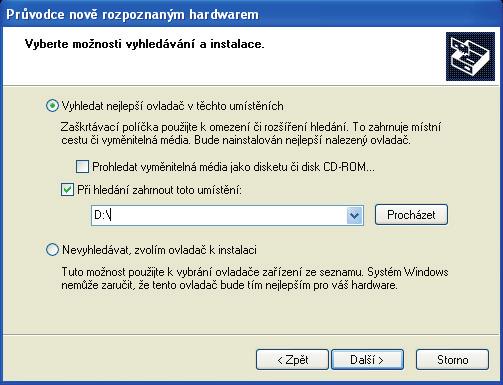 Průvodce nově rozpoznaným hardwarem

Vyberte možnosti vyhledávání a instalace.

Vyhledat nejlepší ovladač v těchto umístěních

Zaškrtávací políčka použijte k omezení či rozšíření hledání. To zahrnuje místní cestu či vyměnitelná média. Bude nainstalován nejlepší nalezený ovladač.

Prohledat vyměnitelná média jako disketu či disk CD-ROM...

Při hledání zahrnout toto umístění:

D:\

Procházet

Nevyhledávat, zvolím ovladač k instalaci

Tuto možnost použijte k vybrání ovladače zařízení ze seznamu. Systém Windows nemůže zaručit, že tento ovladač bude tím nejlepším pro váš hardware.

< Zpět Další > Storno